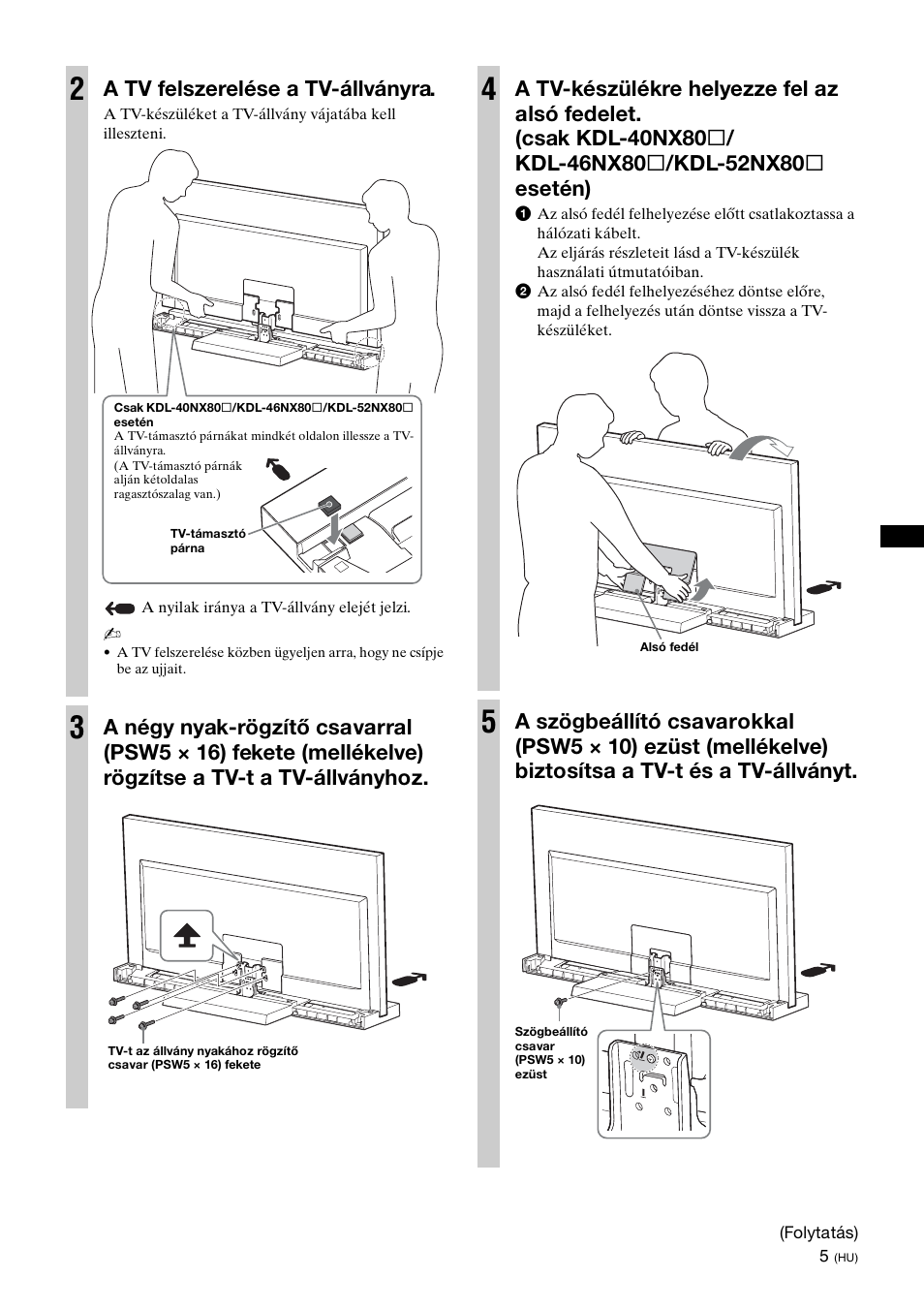 2 A TV felszerelése a TV-állványra.

A TV-készüléket a TV-állvány vájatába kell illeszteni.

Csak KDL-40NX80□/KDL-46NX80□/KDL-52NX80□ esetén

A TV-támasztó párnákat mindkét oldalon illessze a TV-állványra.

(A TV-támasztó párnák alján kétoldalas ragasztószalag van.)

TV-támasztó párna

A nyilak iránya a TV-állvány elejét jelzi.

• A TV felszerelése közben ügyeljen arra, hogy ne csípje be az ujjait.

3 A négy nyak-rögzítő csavarral (PSW5 × 16) fekete (mellékelve) rögzítse a TV-t a TV-állványhoz.

TV-t az állvány nyakához rögzítő csavar (PSW5 × 16) fekete

4 A TV-készülékre helyezze fel az alsó fedelet. (csak KDL-40NX80□/ KDL-46NX80□/KDL-52NX80□ esetén)

1 Az alsó fedél felhelyezése előtt csatlakoztassa a hálózati kábelt.

Az eljárás részleteit lásd a TV-készülék használati útmutatóiban.

2 Az alsó fedél felhelyezéséhez döntse előre, majd a felhelyezés után döntse vissza a TV-készüléket.

Alsó fedél

5 A szögbeállító csavarokkal (PSW5 × 10) ezüst (mellékelve) biztosítsa a TV-t és a TV-állványt.

Szögbeállító csavar (PSW5 × 10) ezüst

(Folytatás)

5 (HU)